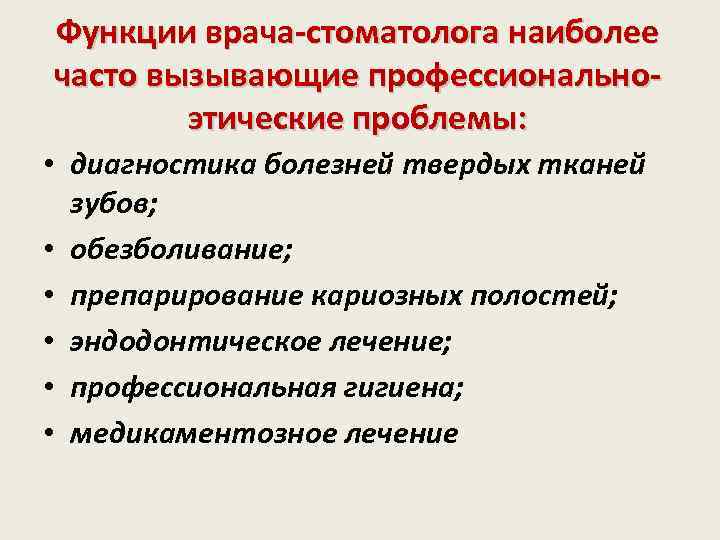 Функции врача-стоматолога наиболее часто вызывающие профессионально-этические проблемы:

• диагностика болезней твердых тканей зубов;
• обезболивание;
• препарирование кариозных полостей;
• эндодонтическое лечение;
• профессиональная гигиена;
• медикаментозное лечение